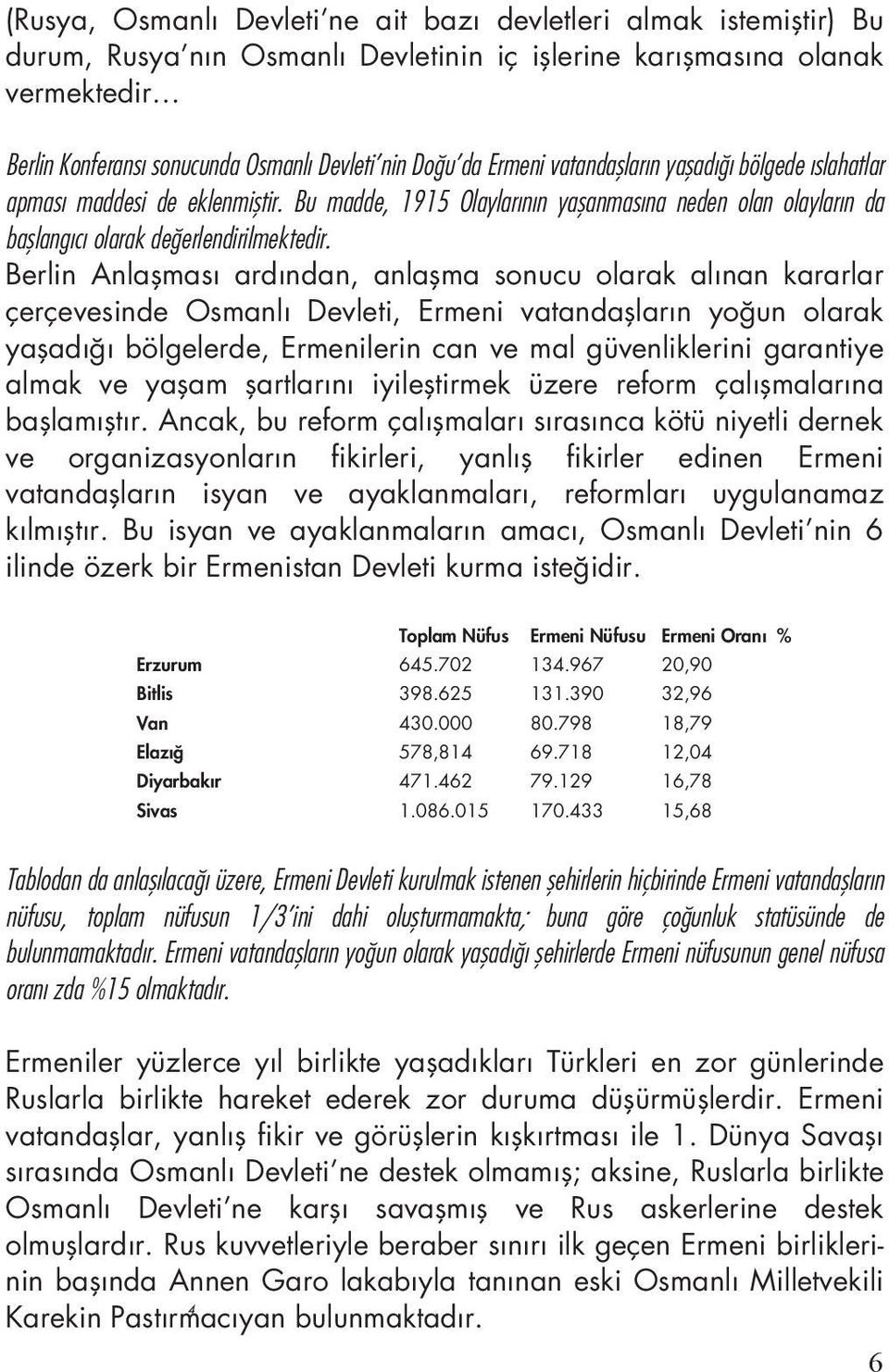 (Rusya, Osmanlı Devleti'ne ait bazı devletleri almak istemiştir) Bu durum, Rusya'nın Osmanlı Devletinin iç işlerine karışmasına olanak vermektedir…

Berlin Konferansı sonucunda Osmanlı Devleti'nin Doğu'da Ermeni vatandaşların yaşadığı bölgede ıslahatlar apması maddesi de eklenmiştir. Bu madde, 1915 Olaylarının yaşanmasına neden olan olayların da başlangıcı olarak değerlendirilmektedir.

Berlin Anlaşması ardından, anlaşma sonucu olarak alınan kararlar çerçevesinde Osmanlı Devleti, Ermeni vatandaşların yoğun olarak yaşadığı bölgelerde, Ermenilerin can ve mal güvenliklerini garantiye almak ve yaşam şartlarını iyileştirmek üzere reform çalışmalarına başlamıştır. Ancak, bu reform çalışmaları sırasınca kötü niyetli dernek ve organizasyonların fikirleri, yanlış fikirler edinen Ermeni vatandaşların isyan ve ayaklanmaları, reformları uygulanamaz kılmıştır. Bu isyan ve ayaklanmaların amacı, Osmanlı Devleti'nin 6 ilinde özerk bir Ermenistan Devleti kurma isteğidir.

| | Toplam Nüfus | Ermeni Nüfusu | Ermeni Oranı % |
|---|---|---|---|
| Erzurum | 645.702 | 134.967 | 20,90 |
| Bitlis | 398.625 | 131.390 | 32,96 |
| Van | 430.000 | 80.798 | 18,79 |
| Elazığ | 578,814 | 69.718 | 12,04 |
| Diyarbakır | 471.462 | 79.129 | 16,78 |
| Sivas | 1.086.015 | 170.433 | 15,68 |

Tablodan da anlaşılacağı üzere, Ermeni Devleti kurulmak istenen şehirlerin hiçbirinde Ermeni vatandaşların nüfusu, toplam nüfusun 1/3'ini dahi oluşturmamakta; buna göre çoğunluk statüsünde de bulunmamaktadır. Ermeni vatandaşların yoğun olarak yaşadığı şehirlerde Ermeni nüfusunun genel nüfusa oranı zda %15 olmaktadır.

Ermeniler yüzlerce yıl birlikte yaşadıkları Türkleri en zor günlerinde Ruslarla birlikte hareket ederek zor duruma düşürmüşlerdir. Ermeni vatandaşlar, yanlış fikir ve görüşlerin kışkırtması ile 1. Dünya Savaşı sırasında Osmanlı Devleti'ne destek olmamış; aksine, Ruslarla birlikte Osmanlı Devleti'ne karşı savaşmış ve Rus askerlerine destek olmuşlardır. Rus kuvvetleriyle beraber sınırı ilk geçen Ermeni birliklerinin başında Annen Garo lakabıyla tanınan eski Osmanlı Milletvekili Karekin Pastırmacıyan bulunmaktadır.

6